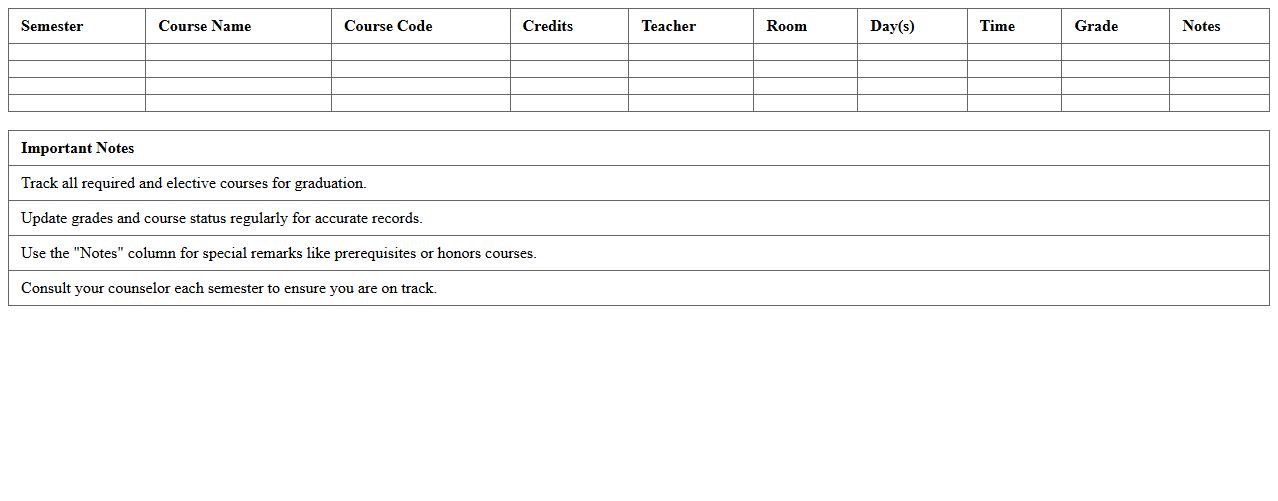 | Semester | Course Name | Course Code | Credits | Teacher | Room | Day(s) | Time | Grade | Notes |
|---|---|---|---|---|---|---|---|---|---|
| | | | | | | | | | |
| | | | | | | | | | |
| | | | | | | | | | |
| | | | | | | | | | |

| Important Notes |
|---|
| Track all required and elective courses for graduation. |
| Update grades and course status regularly for accurate records. |
| Use the "Notes" column for special remarks like prerequisites or honors courses. |
| Consult your counselor each semester to ensure you are on track. |